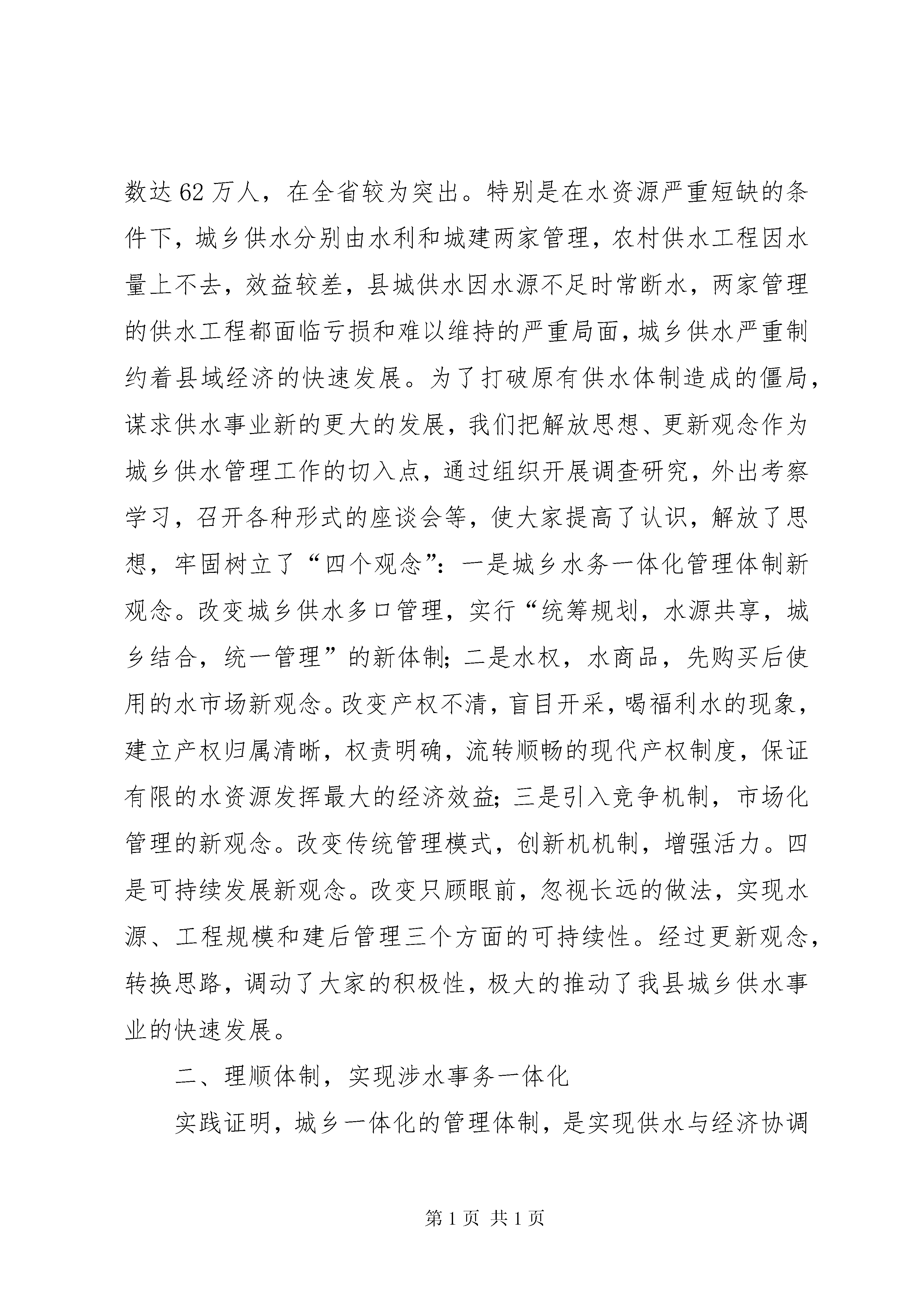 数达62万人，在全省较为突出。特别是在水资源严重短缺的条件下，城乡供水分别由水利和城建两家管理，农村供水工程因水量上不去，效益较差，县城供水因水源不足时常断水，两家管理的供水工程都面临亏损和难以维持的严重局面，城乡供水严重制约着县域经济的快速发展。为了打破原有供水体制造成的僵局，谋求供水事业新的更大的发展，我们把解放思想、更新观念作为城乡供水管理工作的切入点，通过组织开展调查研究，外出考察学习，召开各种形式的座谈会等，使大家提高了认识，解放了思想，牢固树立了“四个观念”：一是城乡水务一体化管理体制新观念。改变城乡供水多口管理，实行“统筹规划，水源共享，城乡结合，统一管理”的新体制；二是水权，水商品，先购买后使用的水市场新观念。改变产权不清，盲目开采，喝福利水的现象，建立产权归属清晰，权责明确，流转顺畅的现代产权制度，保证有限的水资源发挥最大的经济效益；三是引入竞争机制，市场化管理的新观念。改变传统管理模式，创新机机制，增强活力。四是可持续发展新观念。改变只顾眼前，忽视长远的做法，实现水源、工程规模和建后管理三个方面的可持续性。经过更新观念，转换思路，调动了大家的积极性，极大的推动了我县城乡供水事业的快速发展。

二、理顺体制，实现涉水事务一体化

实践证明，城乡一体化的管理体制，是实现供水与经济协调

第1页 共1页